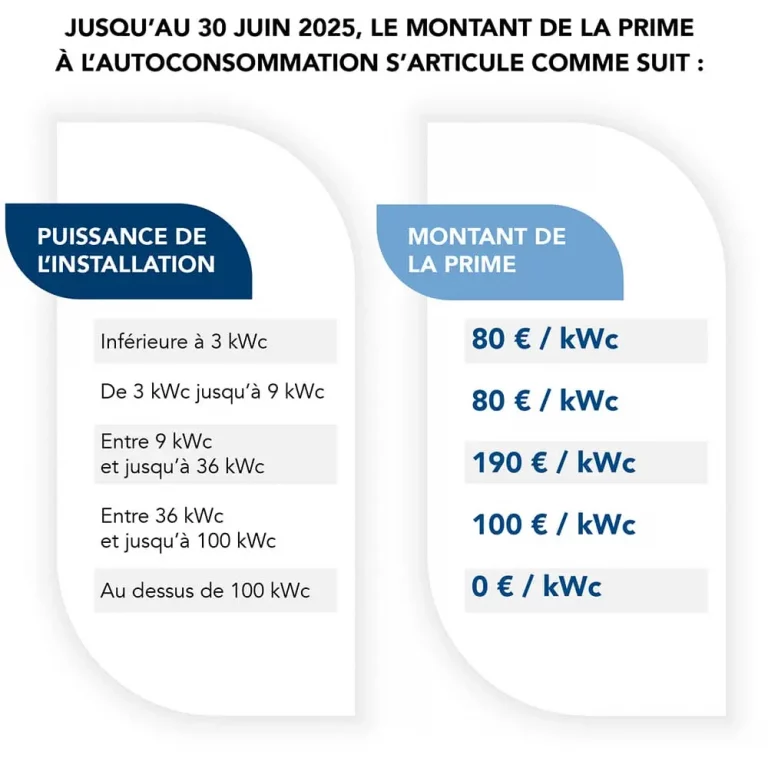 JUSQU'AU 30 JUIN 2025, LE MONTANT DE LA PRIME À L'AUTOCONSOMMATION S'ARTICULE COMME SUIT :

| PUISSANCE DE L'INSTALLATION | MONTANT DE LA PRIME |
|---|---|
| Inférieure à 3 kWc | 80 € / kWc |
| De 3 kWc jusqu'à 9 kWc | 80 € / kWc |
| Entre 9 kWc et jusqu'à 36 kWc | 190 € / kWc |
| Entre 36 kWc et jusqu'à 100 kWc | 100 € / kWc |
| Au dessus de 100 kWc | 0 € / kWc |